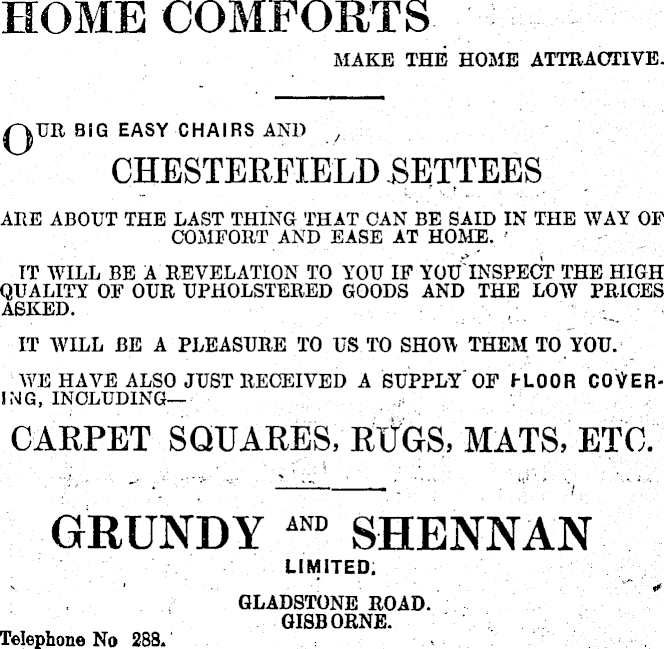 HOME COMFORTS

MAKE THE HOME ATTRACTIVE.

OUR BIG EASY CHAIRS AND

CHESTERFIELD SETTEES

ARE ABOUT THE LAST THING THAT CAN BE SAID IN THE WAY OF COMFORT AND EASE AT HOME.

IT WILL BE A REVELATION TO YOU IF YOU INSPECT THE HIGH QUALITY OF OUR UPHOLSTERED GOODS AND THE LOW PRICES ASKED.

IT WILL BE A PLEASURE TO US TO SHOW THEM TO YOU.

WE HAVE ALSO JUST RECEIVED A SUPPLY OF FLOOR COVERING, INCLUDING—

CARPET SQUARES, RUGS, MATS, ETC.

GRUNDY AND SHENNAN

LIMITED.

GLADSTONE ROAD.
GISBORNE.

Telephone No 288.